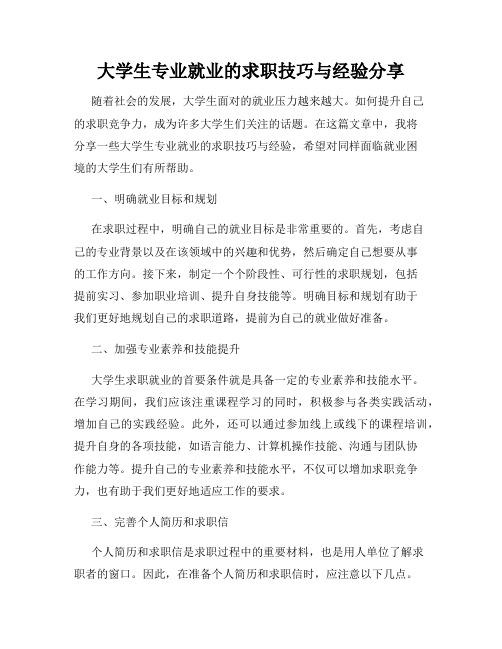 大学生专业就业的求职技巧与经验分享

随着社会的发展，大学生面对的就业压力越来越大。如何提升自己的求职竞争力，成为许多大学生们关注的话题。在这篇文章中，我将分享一些大学生专业就业的求职技巧与经验，希望对同样面临就业困境的大学生们有所帮助。

一、明确就业目标和规划

在求职过程中，明确自己的就业目标是非常重要的。首先，考虑自己的专业背景以及在该领域中的兴趣和优势，然后确定自己想要从事的工作方向。接下来，制定一个个阶段性、可行性的求职规划，包括提前实习、参加职业培训、提升自身技能等。明确目标和规划有助于我们更好地规划自己的求职道路，提前为自己的就业做好准备。

二、加强专业素养和技能提升

大学生求职就业的首要条件就是具备一定的专业素养和技能水平。在学习期间，我们应该注重课程学习的同时，积极参与各类实践活动，增加自己的实践经验。此外，还可以通过参加线上或线下的课程培训，提升自身的各项技能，如语言能力、计算机操作技能、沟通与团队协作能力等。提升自己的专业素养和技能水平，不仅可以增加求职竞争力，也有助于我们更好地适应工作的要求。

三、完善个人简历和求职信

个人简历和求职信是求职过程中的重要材料，也是用人单位了解求职者的窗口。因此，在准备个人简历和求职信时，应注意以下几点。